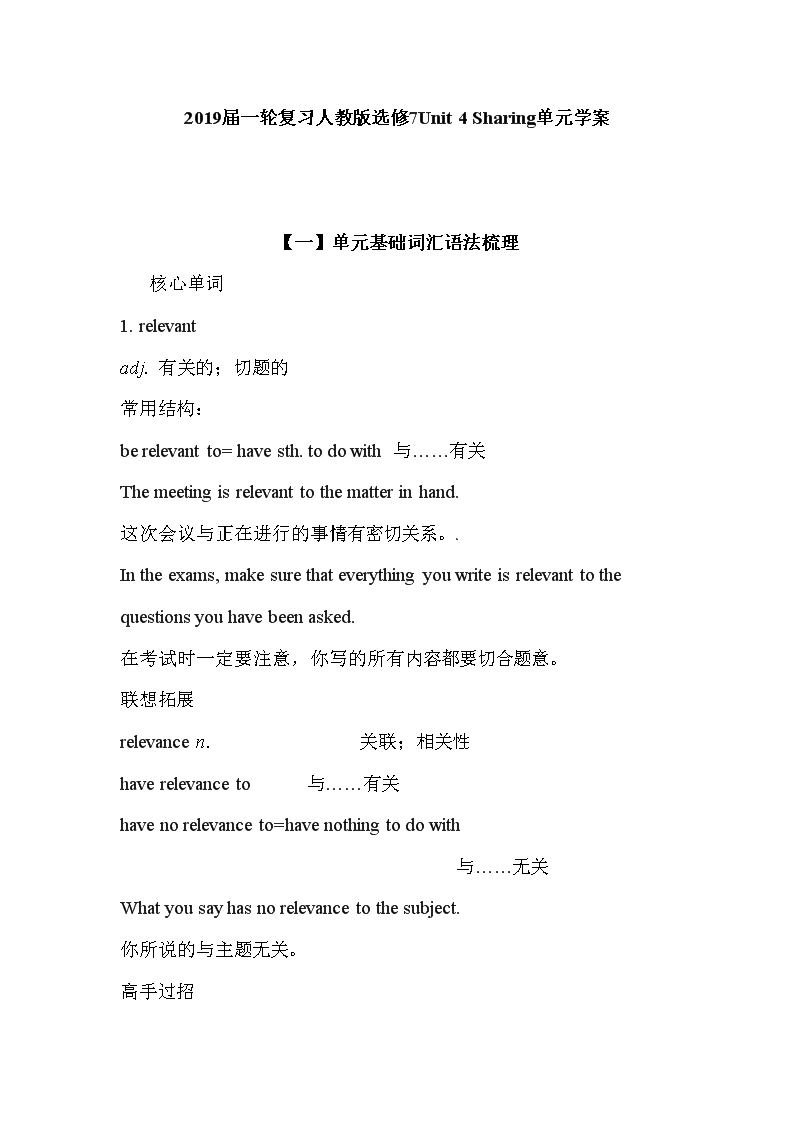 2019届一轮复习人教版选修7Unit 4 Sharing单元学案

【一】单元基础词汇语法梳理

核心单词

1. relevant

adj. 有关的；切题的

常用结构：

be relevant to= have sth. to do with 与……有关

The meeting is relevant to the matter in hand.

这次会议与正在进行的事情有密切关系。.

In the exams, make sure that everything you write is relevant to the questions you have been asked.

在考试时一定要注意，你写的所有内容都要切合题意。

联想拓展

relevance n. 关联；相关性

have relevance to 与……有关

have no relevance to=have nothing to do with 与……无关

What you say has no relevance to the subject.

你所说的与主题无关。

高手过招